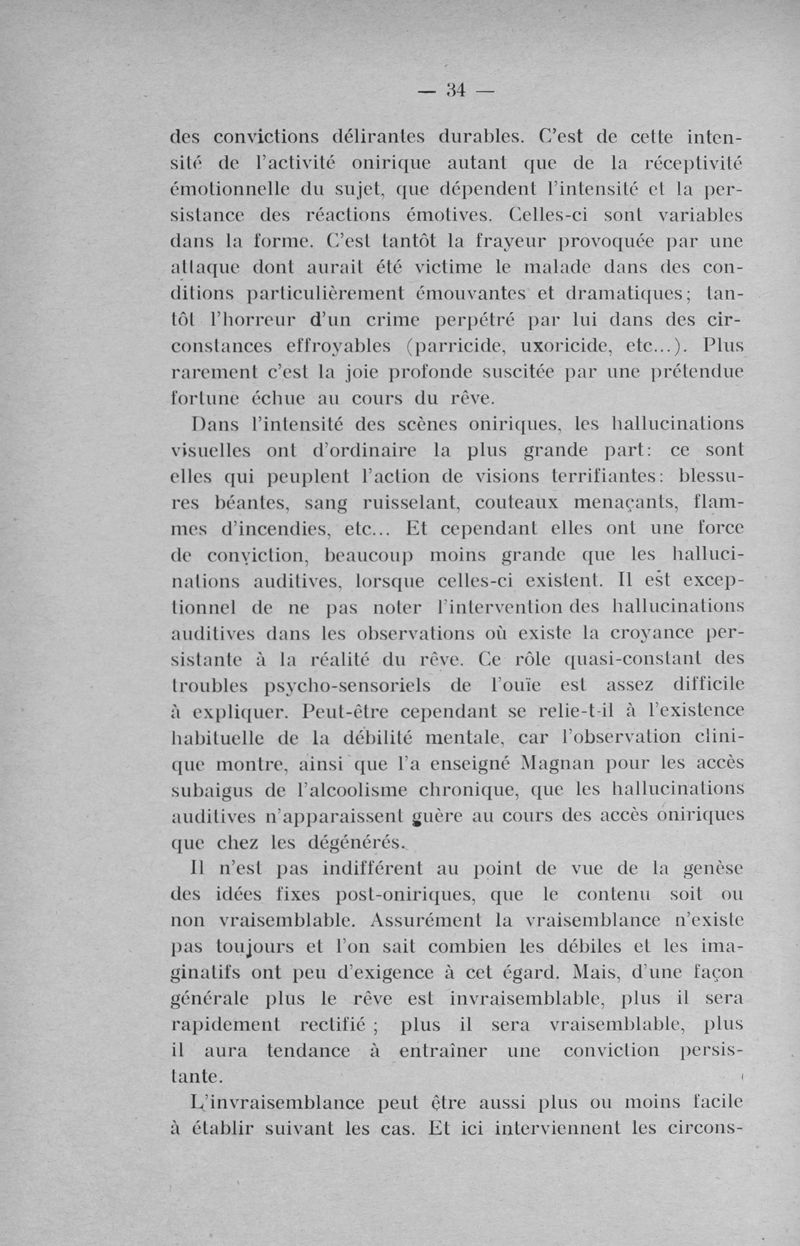 — 34 —

des convictions délirantes durables. C'est de cette intensité de l'activité onirique autant que de la réceptivité émotionnelle du sujet, que dépendent l'intensité et la persistance des réactions émotives. Celles-ci sont variables dans la forme. C'est tantôt la frayeur provoquée par une attaque dont aurait été victime le malade dans des conditions particulièrement émouvantes et dramatiques; tantôt l'horreur d'un crime perpétré par lui dans des circonstances effroyables (parricide, uxoricide, etc...). Plus rarement c'est la joie profonde suscitée par une prétendue fortune échue au cours du rêve.

Dans l'intensité des scènes oniriques, les hallucinations visuelles ont d'ordinaire la plus grande part: ce sont elles qui peuplent l'action de visions terrifiantes: blessures béantes, sang ruisselant, couteaux menaçants, flammes d'incendies, etc... Et cependant elles ont une force de conviction, beaucoup moins grande que les hallucinations auditives, lorsque celles-ci existent. Il est exceptionnel de ne pas noter l'intervention des hallucinations auditives dans les observations où existe la croyance persistante à la réalité du rêve. Ce rôle quasi-constant des troubles psycho-sensoriels de l'ouïe est assez difficile à expliquer. Peut-être cependant se relie-t-il à l'existence habituelle de la débilité mentale, car l'observation clinique montre, ainsi que l'a enseigné Magnan pour les accès subaigus de l'alcoolisme chronique, que les hallucinations auditives n'apparaissent guère au cours des accès oniriques que chez les dégénérés.

Il n'est pas indifférent au point de vue de la genèse des idées fixes post-oniriques, que le contenu soit ou non vraisemblable. Assurément la vraisemblance n'existe pas toujours et l'on sait combien les débiles et les imaginatifs ont peu d'exigence à cet égard. Mais, d'une façon générale plus le rêve est invraisemblable, plus il sera rapidement rectifié ; plus il sera vraisemblable, plus il aura tendance à entraîner une conviction persistante.

L'invraisemblance peut être aussi plus ou moins facile à établir suivant les cas. Et ici interviennent les circons-